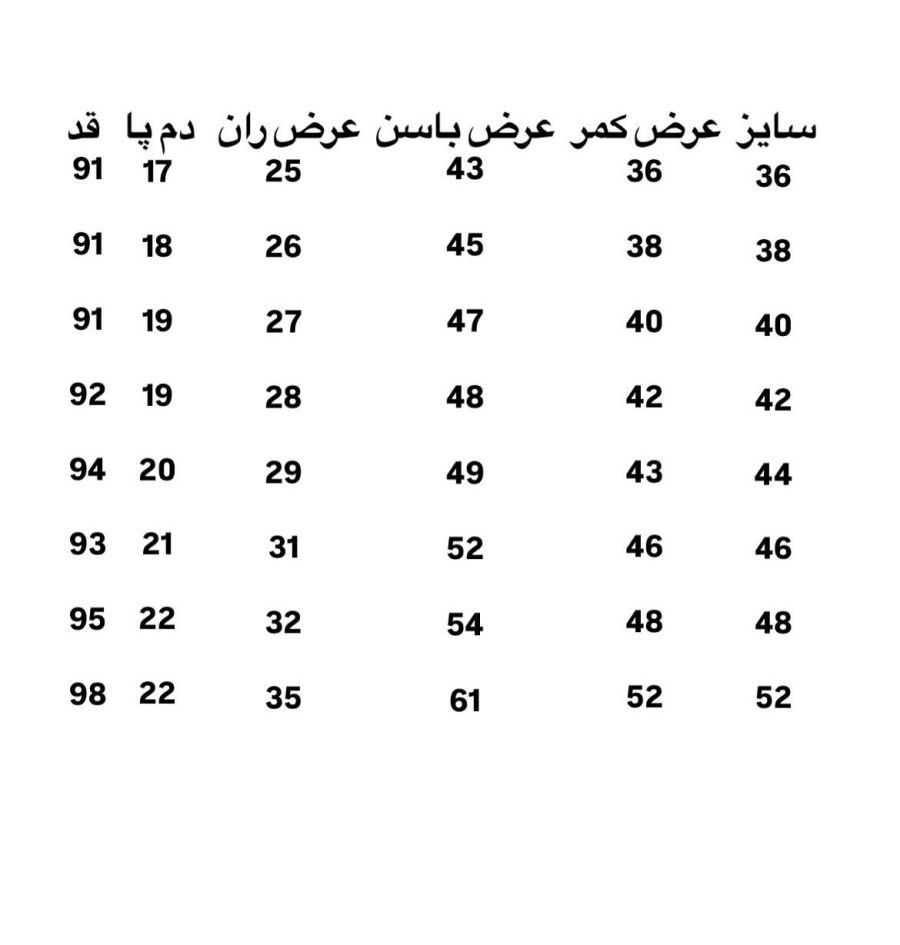 | سایز | عرض کمر | عرض باسن | عرض ران | دم پا | قد |
|---|---|---|---|---|---|
| 36 | 36 | 43 | 25 | 17 | 91 |
| 38 | 38 | 45 | 26 | 18 | 91 |
| 40 | 40 | 47 | 27 | 19 | 91 |
| 42 | 42 | 48 | 28 | 19 | 92 |
| 44 | 43 | 49 | 29 | 20 | 94 |
| 46 | 46 | 52 | 31 | 21 | 93 |
| 48 | 48 | 54 | 32 | 22 | 95 |
| 52 | 52 | 61 | 35 | 22 | 98 |